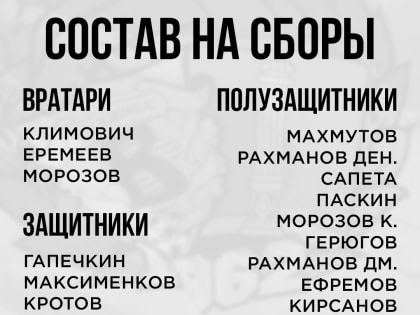 СОСТАВ НА СБОРЫ

ВРАТАРИ

КЛИМОВИЧ
ЕРЕМЕЕВ
МОРОЗОВ

ЗАЩИТНИКИ

ГАПЕЧКИН
МАКСИМЕНКОВ
КРОТОВ

ПОЛУЗАЩИТНИКИ

МАХМУТОВ
РАХМАНОВ ДЕН.
САПЕТА
ПАСКИН
МОРОЗОВ К.
ГЕРЮГОВ
РАХМАНОВ ДМ.
ЕФРЕМОВ
КИРСАНОВ